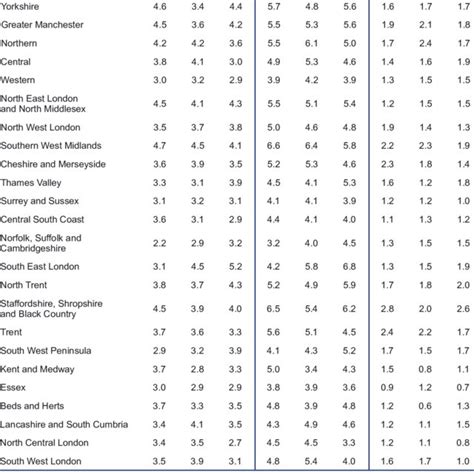 | | | | | | | | | | |
|---|---|---|---|---|---|---|---|---|---|
| Yorkshire | 4.6 | 3.4 | 4.4 | 5.7 | 4.8 | 5.6 | 1.6 | 1.7 | 1.7 |
| Greater Manchester | 4.5 | 3.6 | 4.2 | 5.5 | 5.3 | 5.6 | 1.9 | 2.1 | 1.8 |
| Northern | 4.2 | 4.2 | 3.6 | 5.5 | 6.1 | 5.0 | 1.7 | 2.4 | 1.7 |
| Central | 3.8 | 4.1 | 3.0 | 4.9 | 5.3 | 4.6 | 1.4 | 1.6 | 1.9 |
| Western | 3.0 | 3.2 | 2.9 | 3.9 | 4.2 | 3.9 | 1.3 | 1.5 | 1.5 |
| North East London and North Middlesex | 4.5 | 4.1 | 4.3 | 5.5 | 5.1 | 5.4 | 1.2 | 1.5 | 1.5 |
| North West London | 3.5 | 3.7 | 3.8 | 5.0 | 4.6 | 4.8 | 1.9 | 1.4 | 1.3 |
| Southern West Midlands | 4.7 | 4.5 | 4.1 | 6.6 | 6.4 | 5.8 | 2.2 | 2.3 | 1.9 |
| Cheshire and Merseyside | 3.6 | 3.9 | 3.5 | 5.2 | 5.3 | 4.6 | 2.3 | 1.8 | 1.4 |
| Thames Valley | 3.3 | 3.1 | 3.9 | 4.5 | 4.1 | 5.3 | 1.6 | 1.2 | 1.8 |
| Surrey and Sussex | 3.1 | 3.2 | 3.1 | 4.1 | 4.1 | 3.9 | 1.2 | 1.2 | 1.0 |
| Central South Coast | 3.6 | 3.1 | 2.9 | 4.4 | 4.1 | 4.0 | 1.1 | 1.3 | 1.2 |
| Norfolk, Suffolk and Cambridgeshire | 2.2 | 2.9 | 3.2 | 3.2 | 4.0 | 4.5 | 1.3 | 1.5 | 1.5 |
| South East London | 3.1 | 4.5 | 5.2 | 4.2 | 5.8 | 6.8 | 1.3 | 1.5 | 1.9 |
| North Trent | 3.8 | 3.7 | 4.3 | 5.2 | 4.9 | 5.9 | 1.7 | 1.8 | 2.0 |
| Staffordshire, Shropshire and Black Country | 4.5 | 3.9 | 4.0 | 6.5 | 5.4 | 6.2 | 2.8 | 2.0 | 2.6 |
| Trent | 3.7 | 3.6 | 3.3 | 5.6 | 5.1 | 4.5 | 2.4 | 2.2 | 1.7 |
| South West Peninsula | 2.9 | 3.2 | 3.9 | 4.1 | 4.3 | 5.2 | 1.7 | 1.5 | 1.7 |
| Kent and Medway | 3.7 | 2.8 | 3.3 | 5.0 | 3.4 | 4.3 | 1.5 | 0.8 | 1.1 |
| Essex | 3.0 | 2.9 | 2.9 | 3.8 | 3.9 | 3.6 | 0.9 | 1.2 | 0.7 |
| Beds and Herts | 3.7 | 3.3 | 3.5 | 4.8 | 3.9 | 4.8 | 1.2 | 0.6 | 1.3 |
| Lancashire and South Cumbria | 3.4 | 4.1 | 3.5 | 4.3 | 4.9 | 4.6 | 1.2 | 1.1 | 1.5 |
| North Central London | 3.4 | 3.5 | 2.7 | 4.5 | 4.5 | 3.3 | 1.2 | 1.1 | 0.8 |
| South West London | 3.5 | 3.9 | 3.1 | 4.8 | 5.4 | 4.0 | 1.6 | 1.7 | 1.0 |